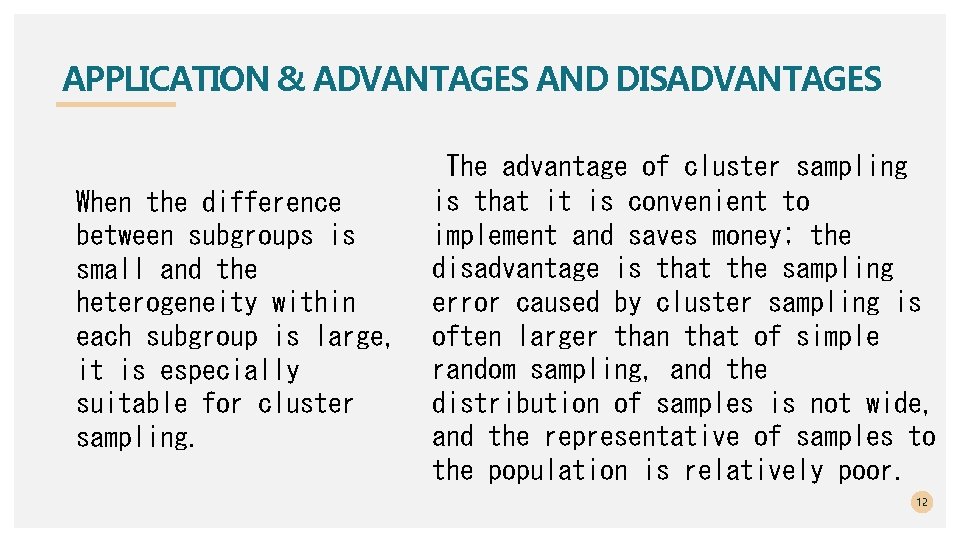 APPLICATION & ADVANTAGES AND DISADVANTAGES

When the difference between subgroups is small and the heterogeneity within each subgroup is large, it is especially suitable for cluster sampling.

The advantage of cluster sampling is that it is convenient to implement and saves money; the disadvantage is that the sampling error caused by cluster sampling is often larger than that of simple random sampling, and the distribution of samples is not wide, and the representative of samples to the population is relatively poor.

12